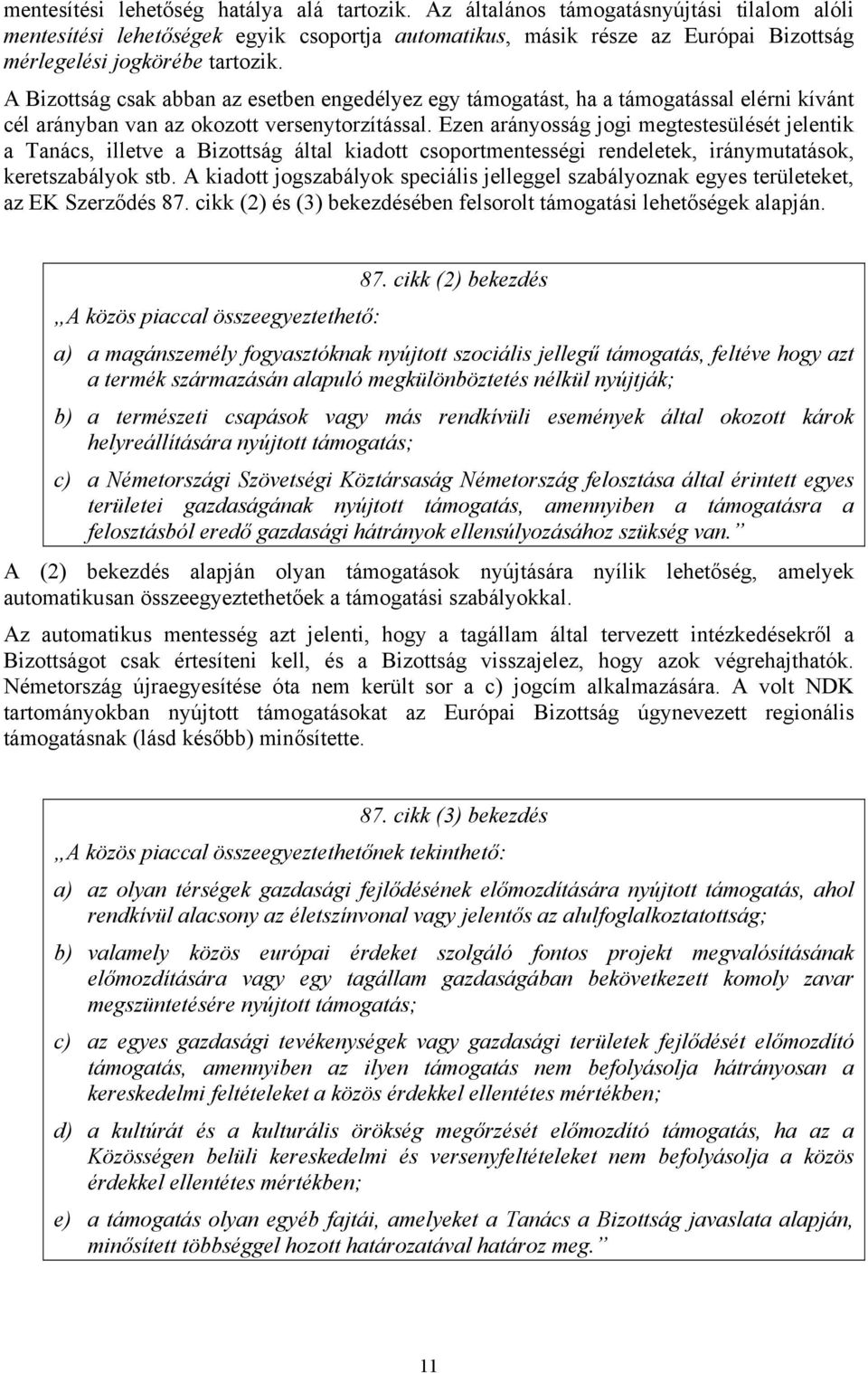 mentesítési lehetőség hatálya alá tartozik. Az általános támogatásnyújtási tilalom alóli mentesítési lehetőségek egyik csoportja automatikus, másik része az Európai Bizottság mérlegelési jogkörébe tartozik.

A Bizottság csak abban az esetben engedélyez egy támogatást, ha a támogatással elérni kívánt cél arányban van az okozott versenytorzítással. Ezen arányosság jogi megtestesülését jelentik a Tanács, illetve a Bizottság által kiadott csoportmentességi rendeletek, iránymutatások, keretszabályok stb. A kiadott jogszabályok speciális jelleggel szabályoznak egyes területeket, az EK Szerződés 87. cikk (2) és (3) bekezdésében felsorolt támogatási lehetőségek alapján.

87. cikk (2) bekezdés

„A közös piaccal összeegyeztethető:

a) a magánszemély fogyasztóknak nyújtott szociális jellegű támogatás, feltéve hogy azt a termék származásán alapuló megkülönböztetés nélkül nyújtják;

b) a természeti csapások vagy más rendkívüli események által okozott károk helyreállítására nyújtott támogatás;

c) a Németországi Szövetségi Köztársaság Németország felosztása által érintett egyes területei gazdaságának nyújtott támogatás, amennyiben a támogatásra a felosztásból eredő gazdasági hátrányok ellensúlyozásához szükség van.”

A (2) bekezdés alapján olyan támogatások nyújtására nyílik lehetőség, amelyek automatikusan összeegyeztethetőek a támogatási szabályokkal.

Az automatikus mentesség azt jelenti, hogy a tagállam által tervezett intézkedésekről a Bizottságot csak értesíteni kell, és a Bizottság visszajelez, hogy azok végrehajthatók. Németország újraegyesítése óta nem került sor a c) jogcím alkalmazására. A volt NDK tartományokban nyújtott támogatásokat az Európai Bizottság úgynevezett regionális támogatásnak (lásd később) minősítette.

87. cikk (3) bekezdés

„A közös piaccal összeegyeztethetőnek tekinthető:

a) az olyan térségek gazdasági fejlődésének előmozdítására nyújtott támogatás, ahol rendkívül alacsony az életszínvonal vagy jelentős az alulfoglalkoztatottság;

b) valamely közös európai érdeket szolgáló fontos projekt megvalósításának előmozdítására vagy egy tagállam gazdaságában bekövetkezett komoly zavar megszüntetésére nyújtott támogatás;

c) az egyes gazdasági tevékenységek vagy gazdasági területek fejlődését előmozdító támogatás, amennyiben az ilyen támogatás nem befolyásolja hátrányosan a kereskedelmi feltételeket a közös érdekkel ellentétes mértékben;

d) a kultúrát és a kulturális örökség megőrzését előmozdító támogatás, ha az a Közösségen belüli kereskedelmi és versenyfeltételeket nem befolyásolja a közös érdekkel ellentétes mértékben;

e) a támogatás olyan egyéb fajtái, amelyeket a Tanács a Bizottság javaslata alapján, minősített többséggel hozott határozatával határoz meg.”

11